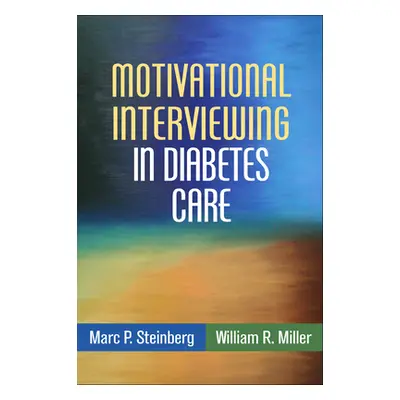 MOTIVATIONAL INTERVIEWING IN DIABETES CARE

Marc P. Steinberg

William R. Miller